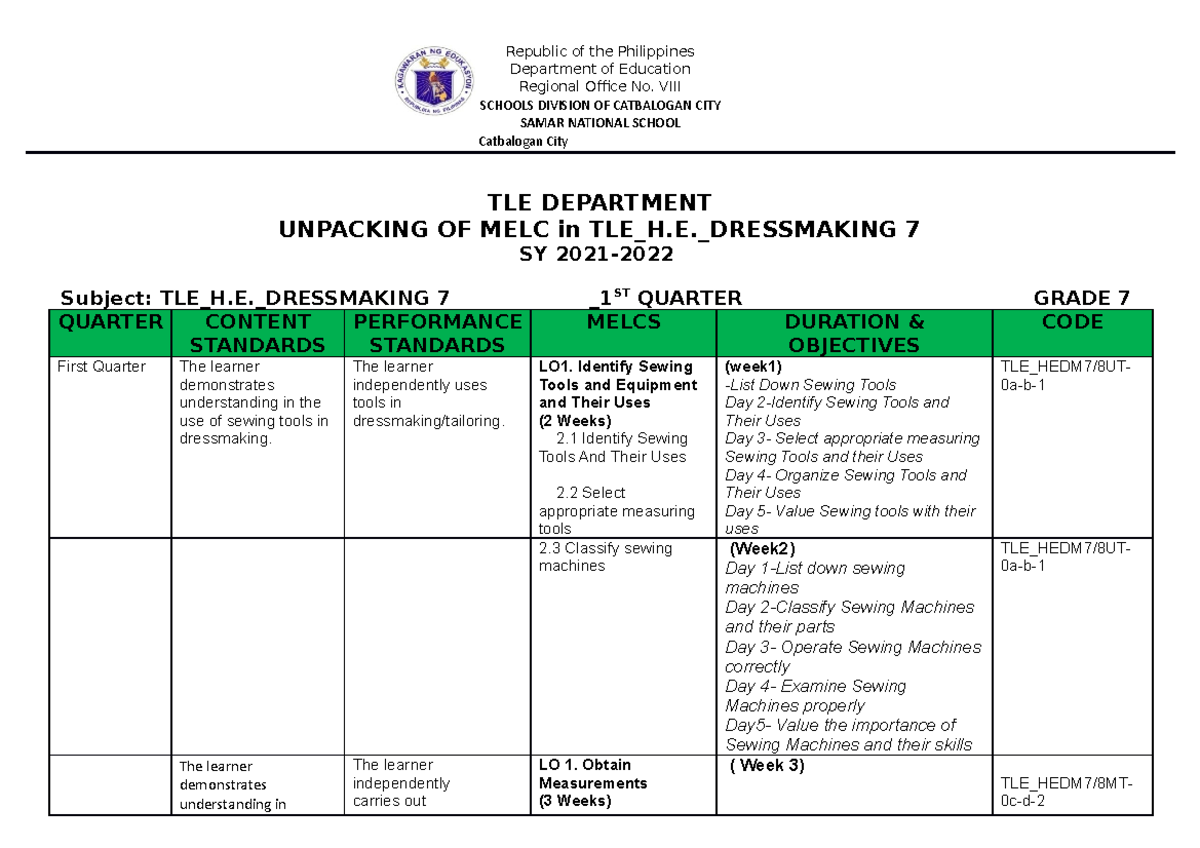 KAGAWARAN NG EDUKASYON
REPUBLIKA NG PILIPINAS

Republic of the Philippines
Department of Education
Regional Office No. VIII
SCHOOLS DIVISION OF CATBALOGAN CITY
SAMAR NATIONAL SCHOOL
Catbalogan City

TLE DEPARTMENT
UNPACKING OF MELC in TLE_H.E._DRESSMAKING 7
SY 2021-2022

Subject: TLE_H.E._DRESSMAKING 7 _1$^{ST}$ QUARTER GRADE 7

| QUARTER | CONTENT STANDARDS | PERFORMANCE STANDARDS | MELCS | DURATION & OBJECTIVES | CODE |
|---|---|---|---|---|---|
| First Quarter | The learner demonstrates understanding in the use of sewing tools in dressmaking. | The learner independently uses tools in dressmaking/tailoring. | LO1. Identify Sewing Tools and Equipment and Their Uses (2 Weeks) 2.1 Identify Sewing Tools And Their Uses 2.2 Select appropriate measuring tools | (week1) -List Down Sewing Tools Day 2-Identify Sewing Tools and Their Uses Day 3- Select appropriate measuring Sewing Tools and their Uses Day 4- Organize Sewing Tools and Their Uses Day 5- Value Sewing tools with their uses | TLE_HEDM7/8UT-0a-b-1 |
| | | | 2.3 Classify sewing machines | (Week2) Day 1-List down sewing machines Day 2-Classify Sewing Machines and their parts Day 3- Operate Sewing Machines correctly Day 4- Examine Sewing Machines properly Day5- Value the importance of Sewing Machines and their skills | TLE_HEDM7/8UT-0a-b-1 |
| | The learner demonstrates understanding in | The learner independently carries out | LO 1. Obtain Measurements (3 Weeks) | ( Week 3) | TLE_HEDM7/8MT-0c-d-2 |